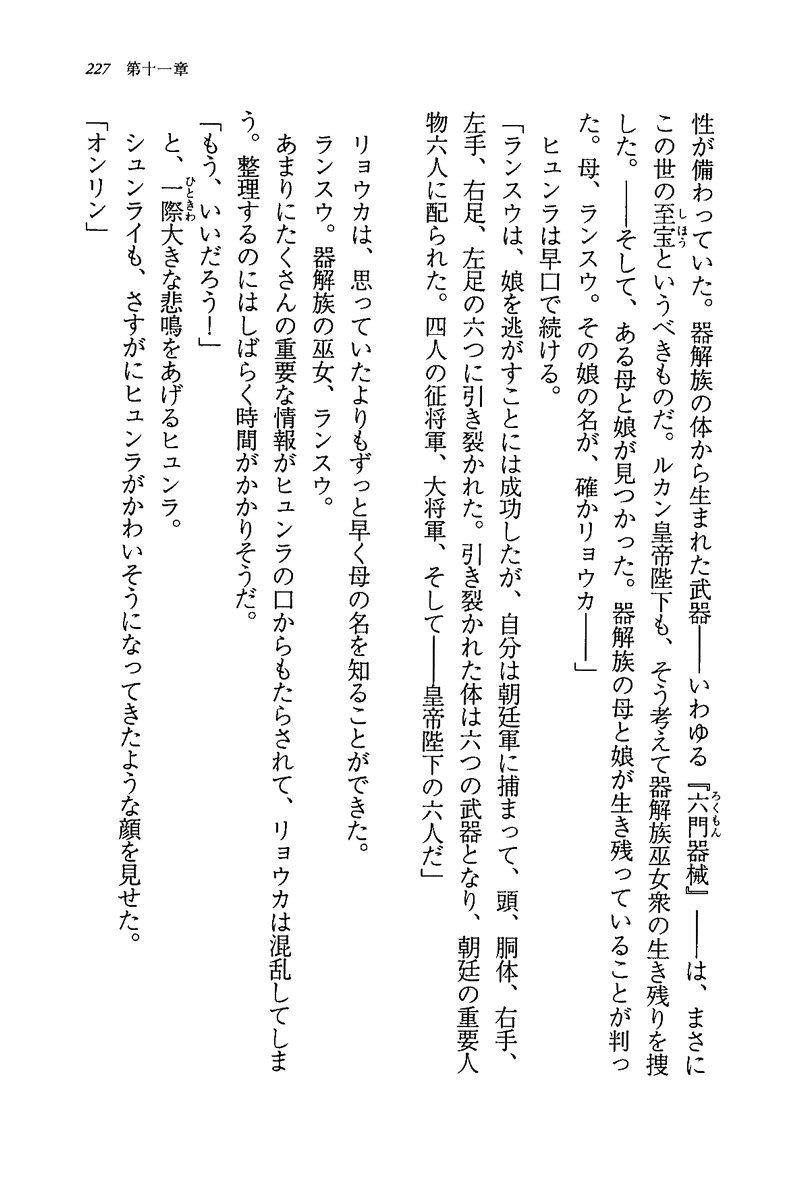 227 第十一章

性が備わっていた。器解族の体から生まれた武器——いわゆる『六門器械』——は、まさにこの世の至宝というべきものだ。ルカン皇帝陛下も、そう考えて器解族巫女衆の生き残りを捜した。——そして、ある母と娘が見つかった。器解族の母と娘が生き残っていることが判った。母、ランスウ。その娘の名が、確かリョウカ——」

ヒュンラは早口で続ける。

「ランスウは、娘を逃がすことには成功したが、自分は朝廷軍に捕まって、頭、胴体、右手、左手、右足、左足の六つに引き裂かれた。引き裂かれた体は六つの武器となり、朝廷の重要人物六人に配られた。四人の征将軍、大将軍、そして——皇帝陛下の六人だ」

リョウカは、思っていたよりもずっと早く母の名を知ることができた。

ランスウ。器解族の巫女、ランスウ。

あまりにたくさんの重要な情報がヒュンラの口からもたらされて、リョウカは混乱してしまう。整理するのにはしばらく時間がかかりそうだ。

「もう、いいだろう!」

と、一際大きな悲鳴をあげるヒュンラ。

シュンライも、さすがにヒュンラがかわいそうになってきたような顔を見せた。

「オンリン」